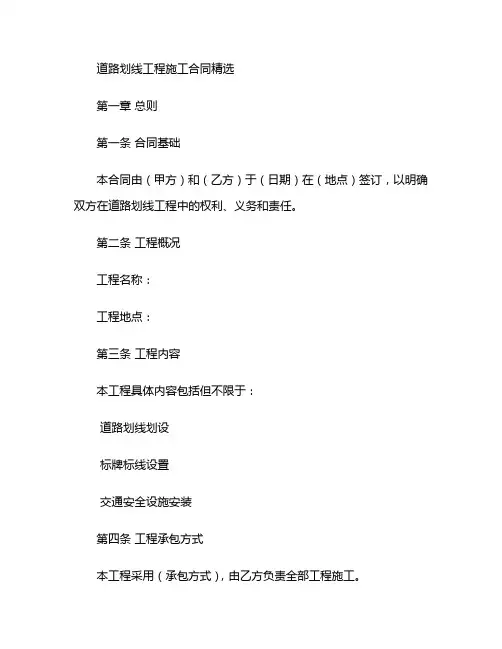 道路划线工程施工合同精选

第一章 总则

第一条 合同基础

本合同由（甲方）和（乙方）于（日期）在（地点）签订，以明确双方在道路划线工程中的权利、义务和责任。

第二条 工程概况

工程名称：

工程地点：

第三条 工程内容

本工程具体内容包括但不限于：

道路划线划设

标牌标线设置

交通安全设施安装

第四条 工程承包方式

本工程采用（承包方式），由乙方负责全部工程施工。